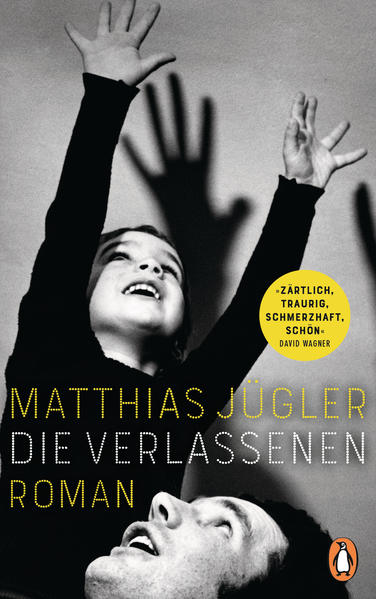 »ZÄRTLICH, TRAURIG, SCHMERZHAFT, SCHÖN«
DAVID WAGNER

MATTHIAS JÜGLER
DIE VERLASSENEN
ROMAN